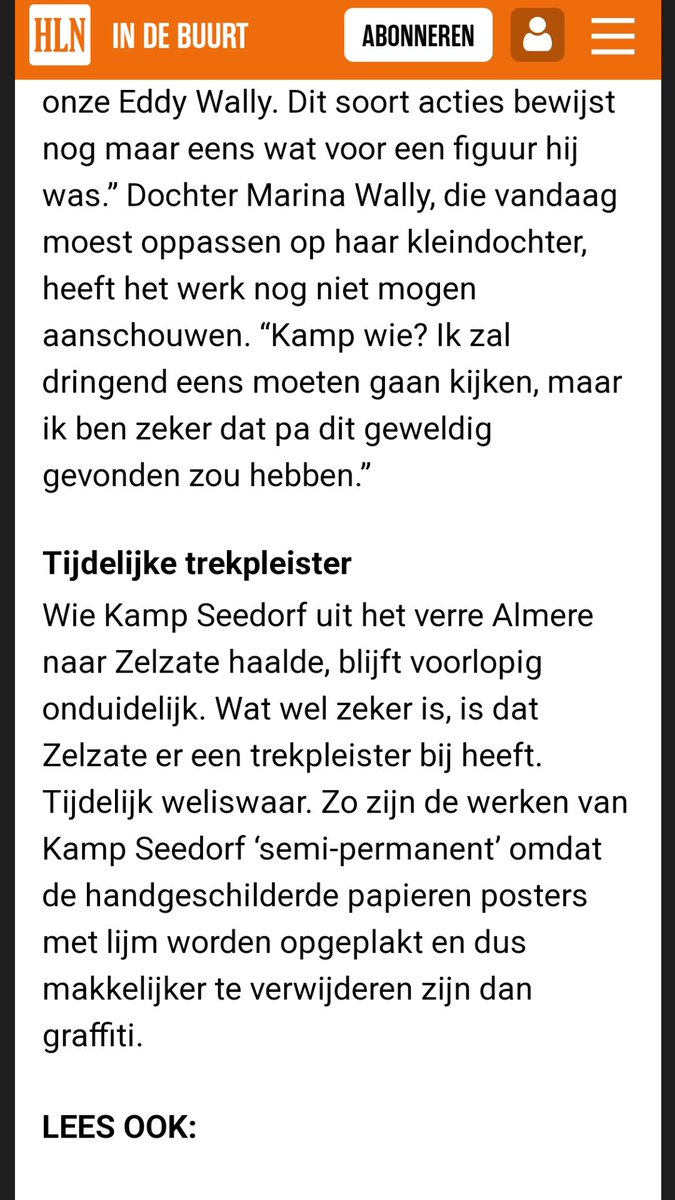 HLN IN DE BUURT ABONNEREN

onze Eddy Wally. Dit soort acties bewijst nog maar eens wat voor een figuur hij was.” Dochter Marina Wally, die vandaag moest oppassen op haar kleindochter, heeft het werk nog niet mogen aanschouwen. “Kamp wie? Ik zal dringend eens moeten gaan kijken, maar ik ben zeker dat pa dit geweldig gevonden zou hebben.”

Tijdelijke trekpleister
Wie Kamp Seedorf uit het verre Almere naar Zelzate haalde, blijft voorlopig onduidelijk. Wat wel zeker is, is dat Zelzate er een trekpleister bij heeft. Tijdelijk weliswaar. Zo zijn de werken van Kamp Seedorf ‘semi-permanent’ omdat de handgeschilderde papieren posters met lijm worden opgeplakt en dus makkelijker te verwijderen zijn dan graffiti.

LEES OOK: